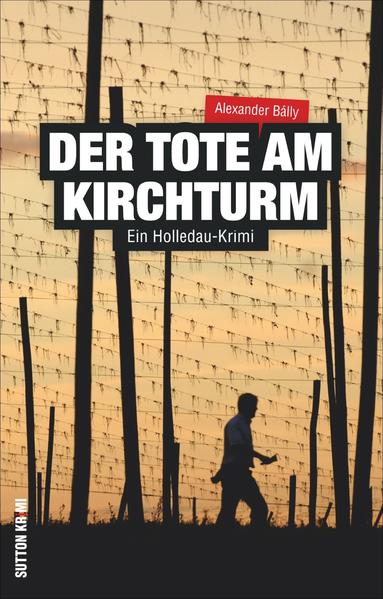 Alexander Bálly

DER TOTE AM KIRCHTURM

Ein Holledau-Krimi

SUTTON KRIMI